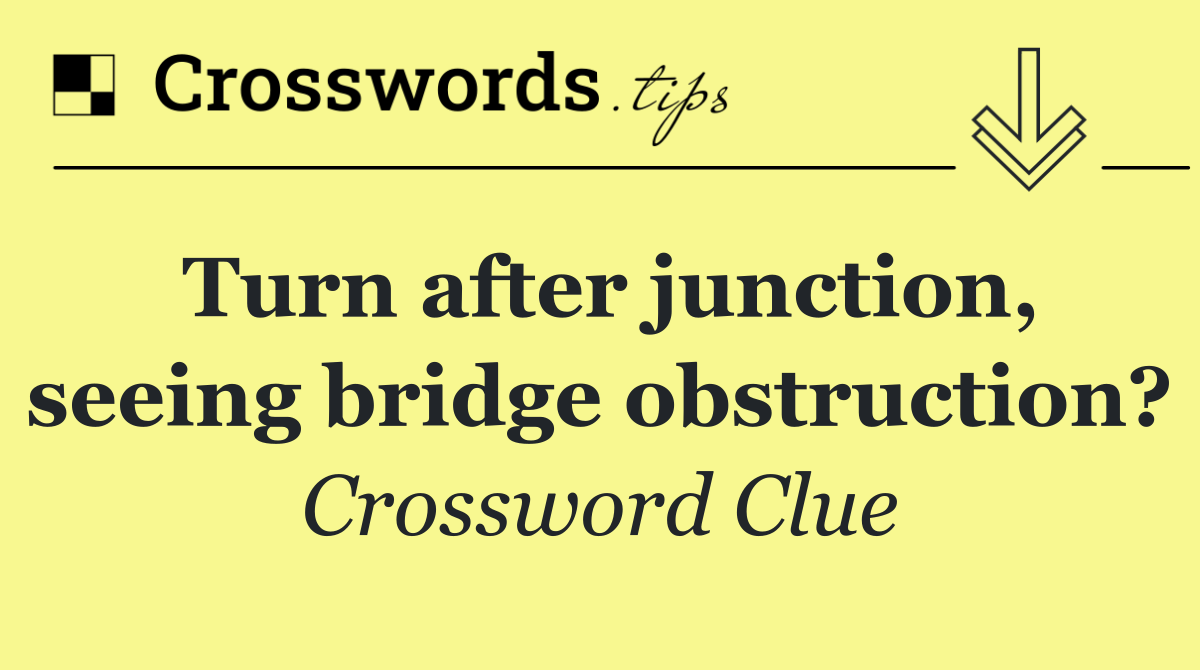 Crosswords.tips

Turn after junction, seeing bridge obstruction?

Crossword Clue